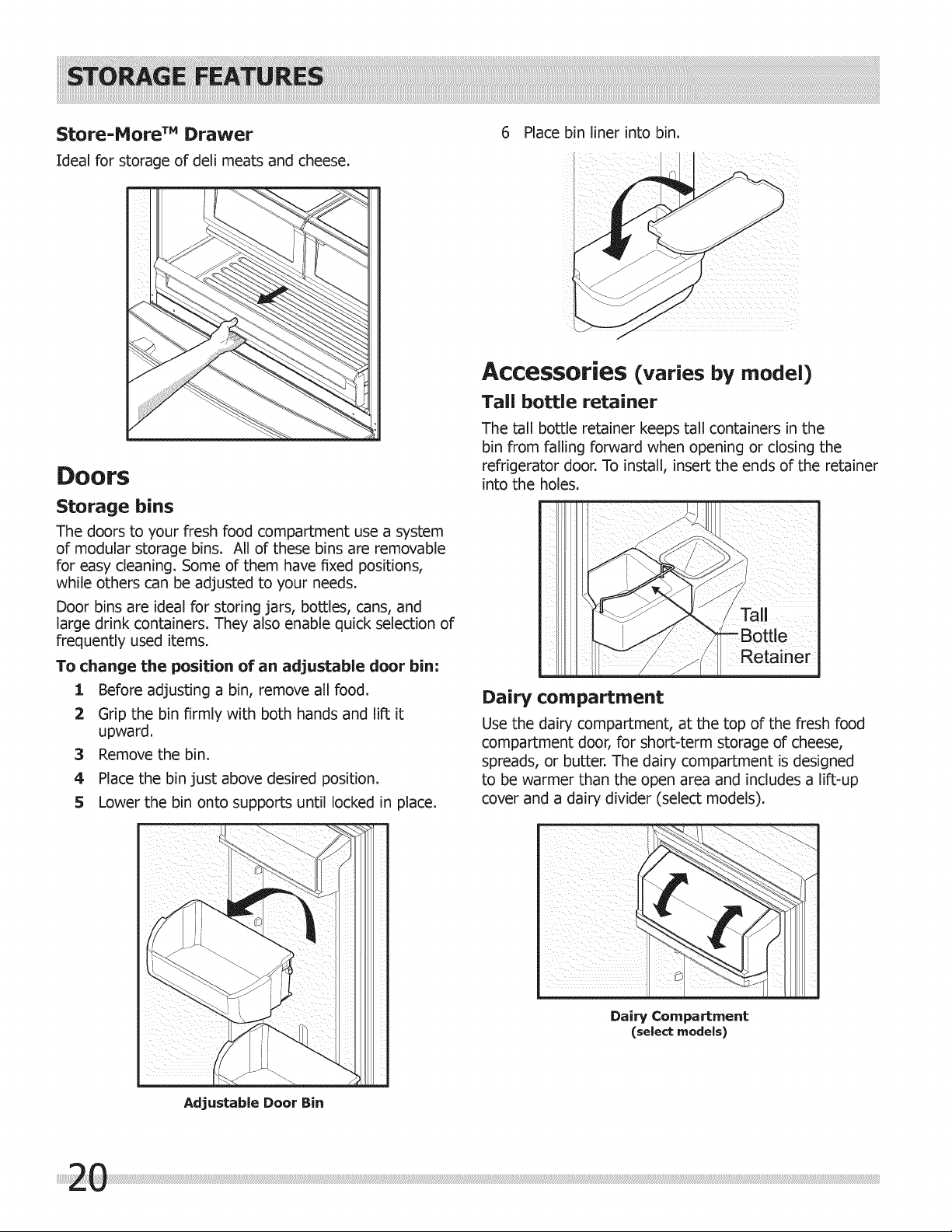 STORAGE FEATURES

Store-More™ Drawer

Ideal for storage of deli meats and cheese.

Doors

Storage bins

The doors to your fresh food compartment use a system of modular storage bins. All of these bins are removable for easy cleaning. Some of them have fixed positions, while others can be adjusted to your needs.

Door bins are ideal for storing jars, bottles, cans, and large drink containers. They also enable quick selection of frequently used items.

To change the position of an adjustable door bin:

1 Before adjusting a bin, remove all food.

2 Grip the bin firmly with both hands and lift it upward.

3 Remove the bin.

4 Place the bin just above desired position.

5 Lower the bin onto supports until locked in place.

Adjustable Door Bin

6 Place bin liner into bin.

Accessories (varies by model)

Tall bottle retainer

The tall bottle retainer keeps tall containers in the bin from falling forward when opening or closing the refrigerator door. To install, insert the ends of the retainer into the holes.

Tall Bottle Retainer

Dairy compartment

Use the dairy compartment, at the top of the fresh food compartment door, for short-term storage of cheese, spreads, or butter. The dairy compartment is designed to be warmer than the open area and includes a lift-up cover and a dairy divider (select models).

Dairy Compartment (select models)

20